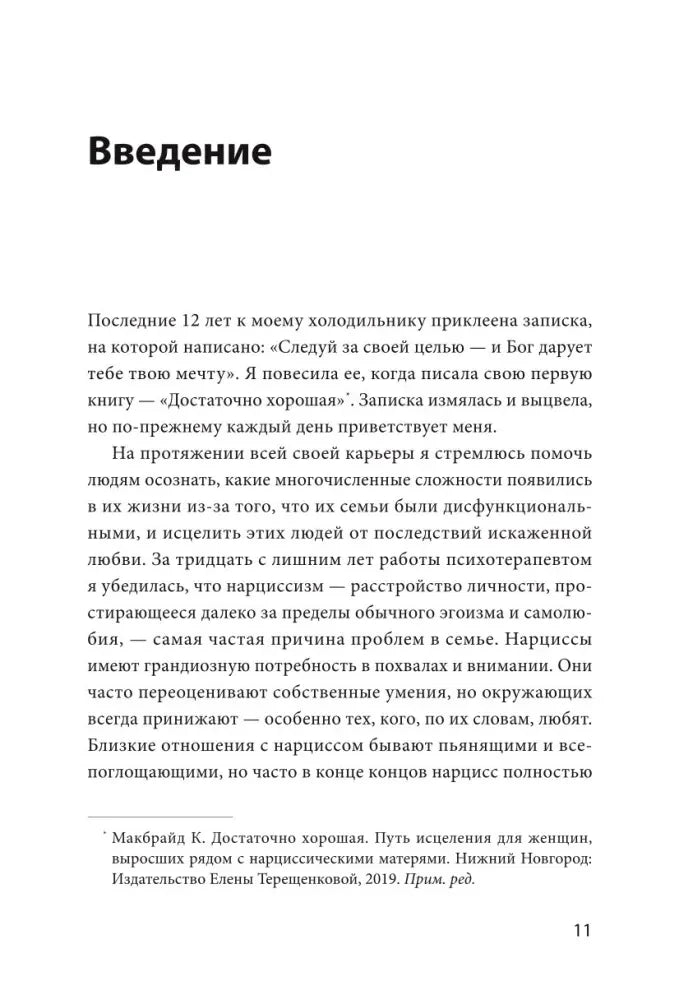 Введение

Последние 12 лет к моему холодильнику приклеена записка, на которой написано: «Следуй за своей целью — и Бог дарует тебе твою мечту». Я повесила ее, когда писала свою первую книгу — «Достаточно хорошая»$^{*}$. Записка измялась и выцвела, но по-прежнему каждый день приветствует меня.

На протяжении всей своей карьеры я стремлюсь помочь людям осознать, какие многочисленные сложности появились в их жизни из-за того, что их семьи были дисфункциональными, и исцелить этих людей от последствий искаженной любви. За тридцать с лишним лет работы психотерапевтом я убедилась, что нарциссизм — расстройство личности, простирающееся далеко за пределы обычного эгоизма и самолюбия, — самая частая причина проблем в семье. Нарциссы имеют грандиозную потребность в похвалах и внимании. Они часто переоценивают собственные умения, но окружающих всегда принижают — особенно тех, кого, по их словам, любят. Близкие отношения с нарциссом бывают пьянящими и всепоглощающими, но часто в конце концов нарцисс полностью

$^{*}$ Макбрайд К. Достаточно хорошая. Путь исцеления для женщин, выросших рядом с нарциссическими матерями. Нижний Новгород: Издательство Елены Терещенковой, 2019. Прим. ред.

11